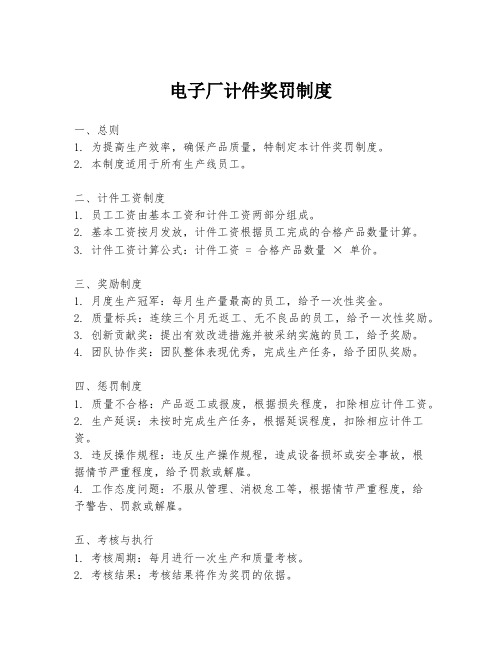 电子厂计件奖罚制度

一、总则
1. 为提高生产效率，确保产品质量，特制定本计件奖罚制度。
2. 本制度适用于所有生产线员工。

二、计件工资制度
1. 员工工资由基本工资和计件工资两部分组成。
2. 基本工资按月发放，计件工资根据员工完成的合格产品数量计算。
3. 计件工资计算公式：计件工资 = 合格产品数量 × 单价。

三、奖励制度
1. 月度生产冠军：每月生产量最高的员工，给予一次性奖金。
2. 质量标兵：连续三个月无返工、无不良品的员工，给予一次性奖励。
3. 创新贡献奖：提出有效改进措施并被采纳实施的员工，给予奖励。
4. 团队协作奖：团队整体表现优秀，完成生产任务，给予团队奖励。

四、惩罚制度
1. 质量不合格：产品返工或报废，根据损失程度，扣除相应计件工资。
2. 生产延误：未按时完成生产任务，根据延误程度，扣除相应计件工资。
3. 违反操作规程：违反生产操作规程，造成设备损坏或安全事故，根据情节严重程度，给予罚款或解雇。
4. 工作态度问题：不服从管理、消极怠工等，根据情节严重程度，给予警告、罚款或解雇。

五、考核与执行
1. 考核周期：每月进行一次生产和质量考核。
2. 考核结果：考核结果将作为奖罚的依据。